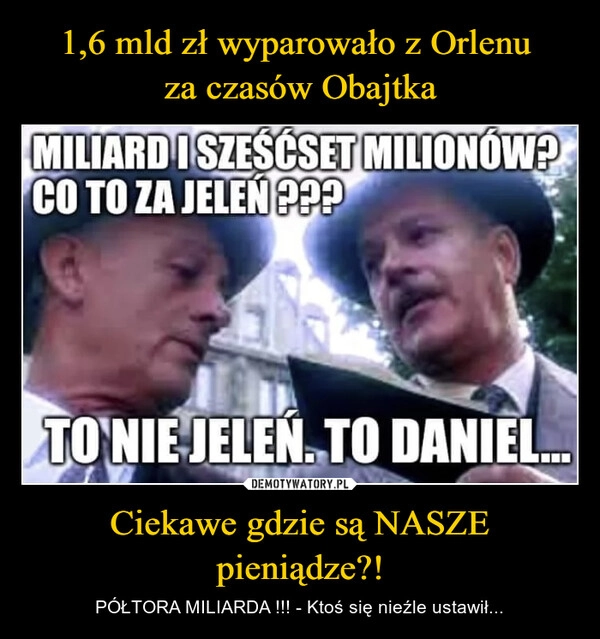 1,6 mld zł wyparowało z Orlenu za czasów Obajtka

MILIARD I SZEŚĆSET MILIONÓW? CO TO ZA JELEŃ ???

TO NIE JELEŃ. TO DANIEL...

DEMOTYWATORY.PL

Ciekawe gdzie są NASZE pieniądze?!

PÓŁTORA MILIARDA !!! - Ktoś się nieźle ustawił...